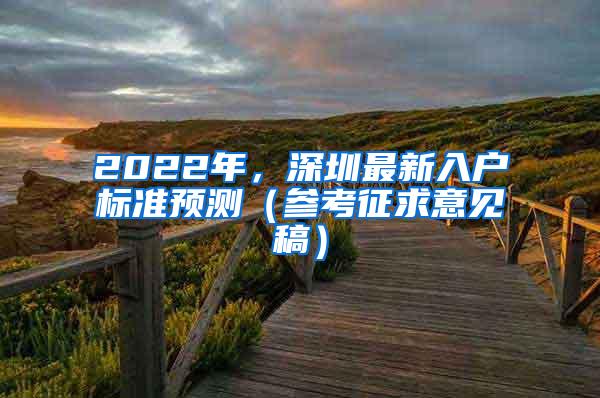 2022年，深圳最新入户标准预测（参考征求意见稿）